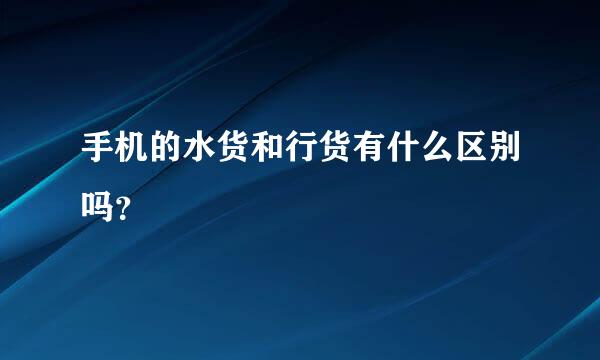 手机的水货和行货有什么区别吗?